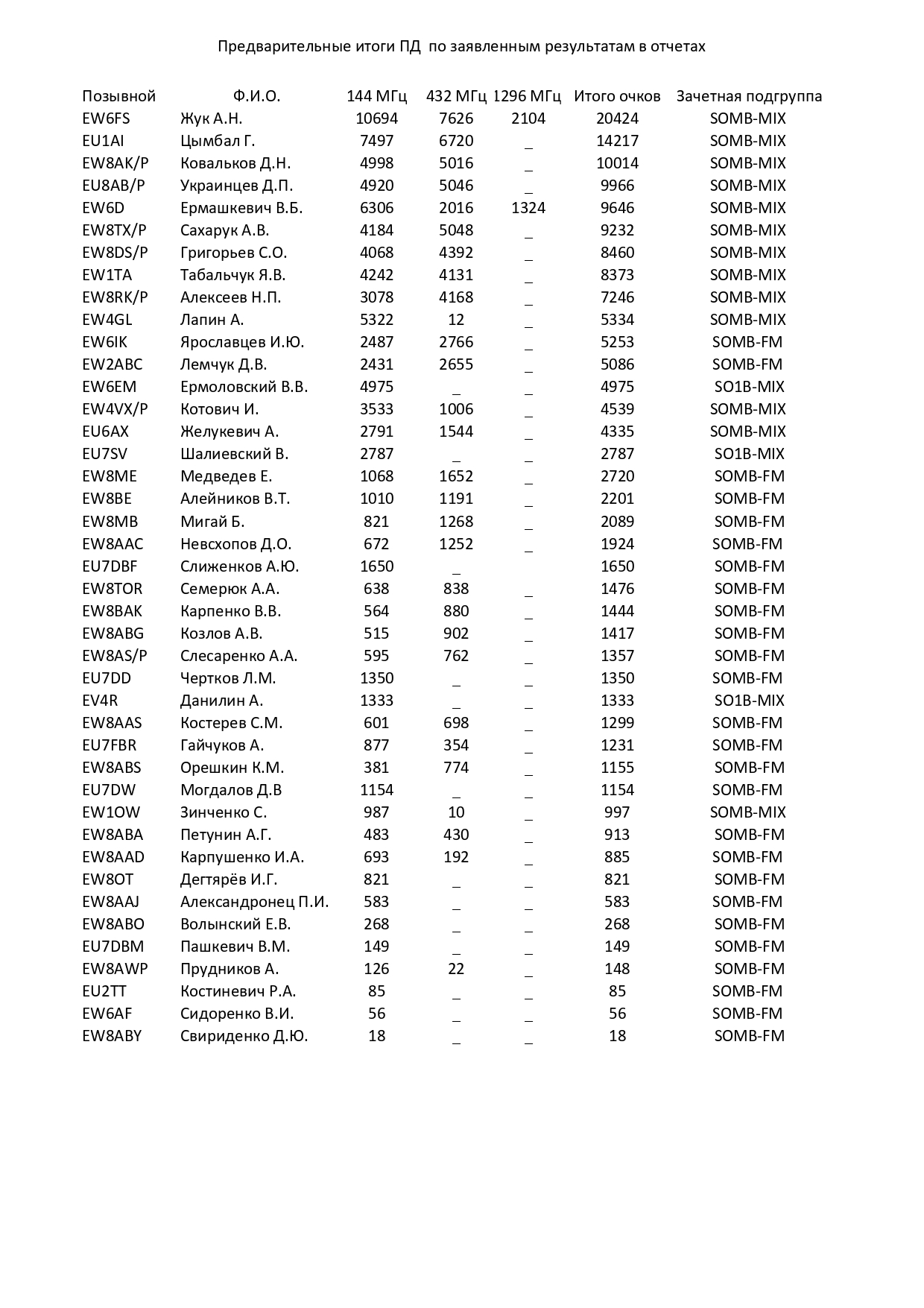 Предварительные итоги ПД  по заявленным результатам в отчетах

| Позывной | Ф.И.О. | 144 МГц | 432 МГц | 1296 МГц | Итого очков | Зачетная подгруппа |
|---|---|---|---|---|---|---|
| EW6FS | Жук А.Н. | 10694 | 7626 | 2104 | 20424 | SOMB-MIX |
| EU1AI | Цымбал Г. | 7497 | 6720 | _ | 14217 | SOMB-MIX |
| EW8AK/P | Ковальков Д.Н. | 4998 | 5016 | _ | 10014 | SOMB-MIX |
| EU8AB/P | Украинцев Д.П. | 4920 | 5046 | _ | 9966 | SOMB-MIX |
| EW6D | Ермашкевич В.Б. | 6306 | 2016 | 1324 | 9646 | SOMB-MIX |
| EW8TX/P | Сахарук А.В. | 4184 | 5048 | _ | 9232 | SOMB-MIX |
| EW8DS/P | Григорьев С.О. | 4068 | 4392 | _ | 8460 | SOMB-MIX |
| EW1TA | Табальчук Я.В. | 4242 | 4131 | _ | 8373 | SOMB-MIX |
| EW8RK/P | Алексеев Н.П. | 3078 | 4168 | _ | 7246 | SOMB-MIX |
| EW4GL | Лапин А. | 5322 | 12 | _ | 5334 | SOMB-MIX |
| EW6IK | Ярославцев И.Ю. | 2487 | 2766 | _ | 5253 | SOMB-FM |
| EW2ABC | Лемчук Д.В. | 2431 | 2655 | _ | 5086 | SOMB-FM |
| EW6EM | Ермоловский В.В. | 4975 | _ | _ | 4975 | SO1B-MIX |
| EW4VX/P | Котович И. | 3533 | 1006 | _ | 4539 | SOMB-MIX |
| EU6AX | Желукевич А. | 2791 | 1544 | _ | 4335 | SOMB-MIX |
| EU7SV | Шалиевский В. | 2787 | _ | _ | 2787 | SO1B-MIX |
| EW8ME | Медведев Е. | 1068 | 1652 | _ | 2720 | SOMB-FM |
| EW8BE | Алейников В.Т. | 1010 | 1191 | _ | 2201 | SOMB-FM |
| EW8MB | Мигай Б. | 821 | 1268 | _ | 2089 | SOMB-FM |
| EW8AAC | Невсхопов Д.О. | 672 | 1252 | _ | 1924 | SOMB-FM |
| EU7DBF | Слиженков А.Ю. | 1650 | _ | | 1650 | SOMB-FM |
| EW8TOR | Семерюк А.А. | 638 | 838 | _ | 1476 | SOMB-FM |
| EW8BAK | Карпенко В.В. | 564 | 880 | _ | 1444 | SOMB-FM |
| EW8ABG | Козлов А.В. | 515 | 902 | _ | 1417 | SOMB-FM |
| EW8AS/P | Слесаренко А.А. | 595 | 762 | _ | 1357 | SOMB-FM |
| EU7DD | Чертков Л.М. | 1350 | _ | _ | 1350 | SOMB-FM |
| EV4R | Данилин А. | 1333 | _ | _ | 1333 | SO1B-MIX |
| EW8AAS | Костерев С.М. | 601 | 698 | _ | 1299 | SOMB-FM |
| EU7FBR | Гайчуков А. | 877 | 354 | _ | 1231 | SOMB-FM |
| EW8ABS | Орешкин К.М. | 381 | 774 | _ | 1155 | SOMB-FM |
| EU7DW | Могдалов Д.В | 1154 | _ | _ | 1154 | SOMB-FM |
| EW1OW | Зинченко С. | 987 | 10 | _ | 997 | SOMB-MIX |
| EW8ABA | Петунин А.Г. | 483 | 430 | _ | 913 | SOMB-FM |
| EW8AAD | Карпушенко И.А. | 693 | 192 | _ | 885 | SOMB-FM |
| EW8OT | Дегтярёв И.Г. | 821 | _ | _ | 821 | SOMB-FM |
| EW8AAJ | Александронец П.И. | 583 | _ | _ | 583 | SOMB-FM |
| EW8ABO | Волынский Е.В. | 268 | _ | _ | 268 | SOMB-FM |
| EU7DBM | Пашкевич В.М. | 149 | _ | _ | 149 | SOMB-FM |
| EW8AWP | Прудников А. | 126 | 22 | _ | 148 | SOMB-FM |
| EU2TT | Костиневич Р.А. | 85 | _ | _ | 85 | SOMB-FM |
| EW6AF | Сидоренко В.И. | 56 | _ | _ | 56 | SOMB-FM |
| EW8ABY | Свириденко Д.Ю. | 18 | _ | _ | 18 | SOMB-FM |